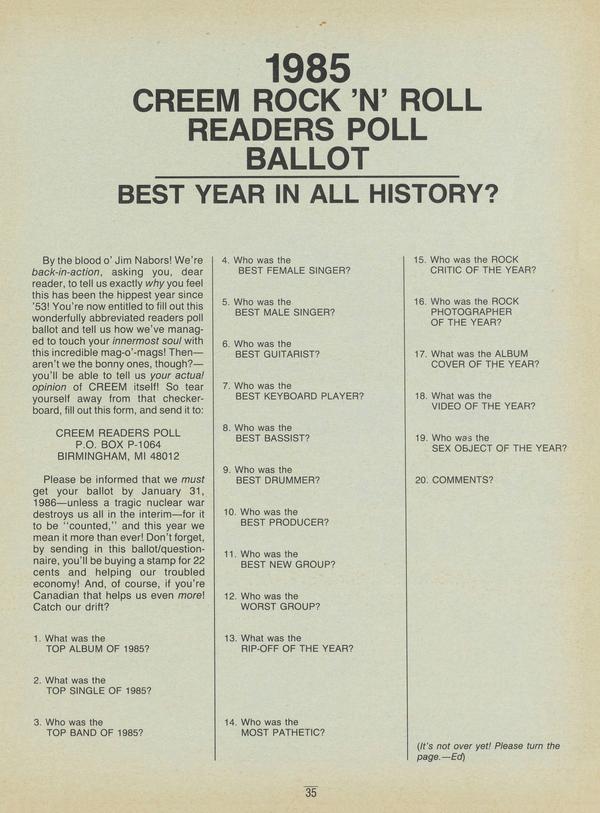 1985
CREEM ROCK 'N' ROLL
READERS POLL
BALLOT

BEST YEAR IN ALL HISTORY?

By the blood o' Jim Nabors! We're back-in-action, asking you, dear reader, to tell us exactly why you feel this has been the hippest year since '53! You're now entitled to fill out this wonderfully abbreviated readers poll ballot and tell us how we've managed to touch your innermost soul with this incredible mag-o'-mags! Then—aren't we the bonny ones, though?—you'll be able to tell us your actual opinion of CREEM itself! So tear yourself away from that checkerboard, fill out this form, and send it to:

CREEM READERS POLL
P.O. BOX P-1064
BIRMINGHAM, MI 48012

Please be informed that we must get your ballot by January 31, 1986—unless a tragic nuclear war destroys us all in the interim—for it to be "counted," and this year we mean it more than ever! Don't forget, by sending in this ballot/questionnaire, you'll be buying a stamp for 22 cents and helping our troubled economy! And, of course, if you're Canadian that helps us even more! Catch our drift?

1. What was the TOP ALBUM OF 1985?

2. What was the TOP SINGLE OF 1985?

3. Who was the TOP BAND OF 1985?

4. Who was the BEST FEMALE SINGER?

5. Who was the BEST MALE SINGER?

6. Who was the BEST GUITARIST?

7. Who was the BEST KEYBOARD PLAYER?

8. Who was the BEST BASSIST?

9. Who was the BEST DRUMMER?

10. Who was the BEST PRODUCER?

11. Who was the BEST NEW GROUP?

12. Who was the WORST GROUP?

13. What was the RIP-OFF OF THE YEAR?

14. Who was the MOST PATHETIC?

15. Who was the ROCK CRITIC OF THE YEAR?

16. Who was the ROCK PHOTOGRAPHER OF THE YEAR?

17. What was the ALBUM COVER OF THE YEAR?

18. What was the VIDEO OF THE YEAR?

19. Who was the SEX OBJECT OF THE YEAR?

20. COMMENTS?

(It's not over yet! Please turn the page.—Ed)

35